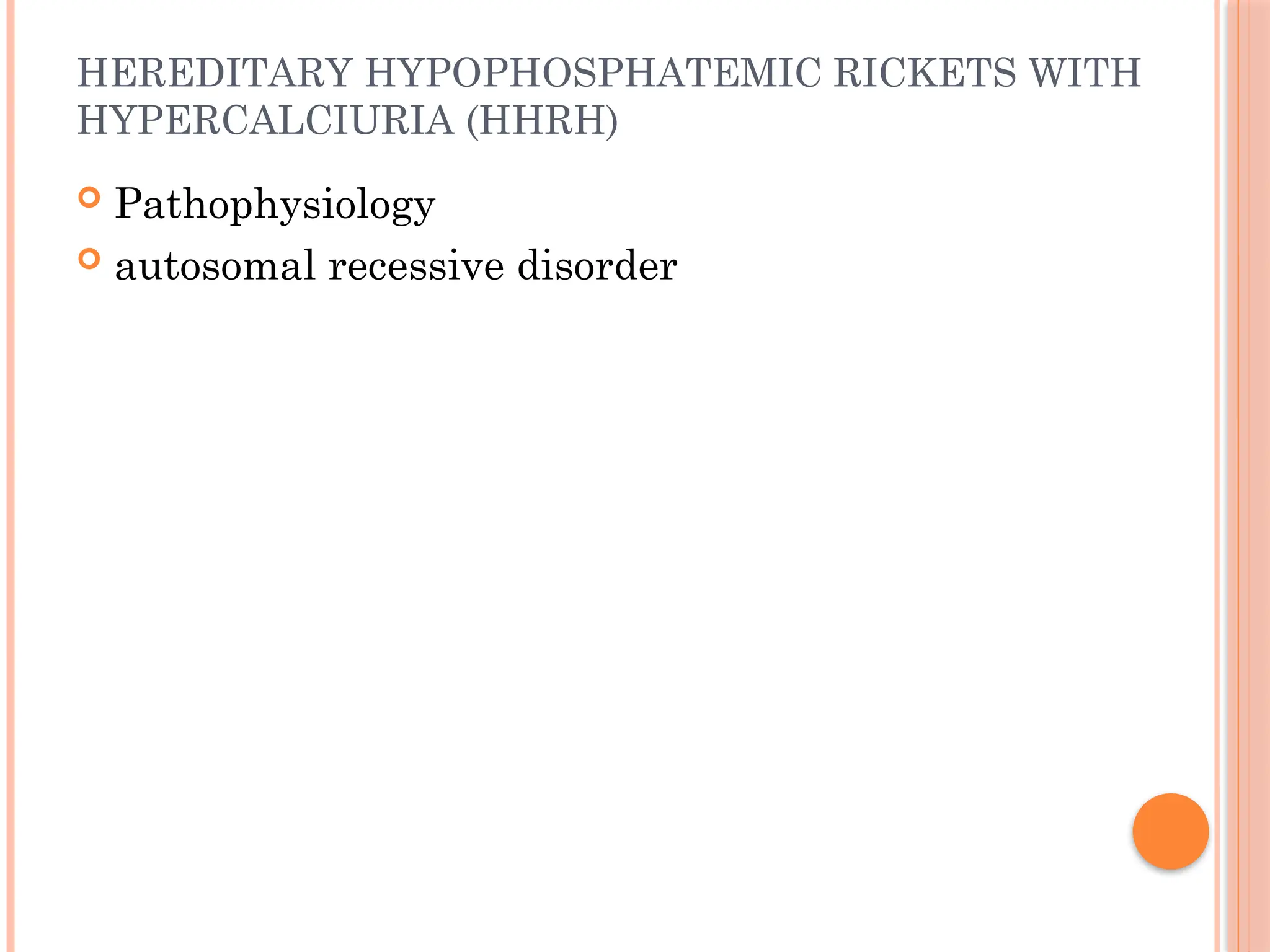 HEREDITARY HYPOPHOSPHATEMIC RICKETS WITH HYPERCALCIURIA (HHRH)

Pathophysiology

autosomal recessive disorder